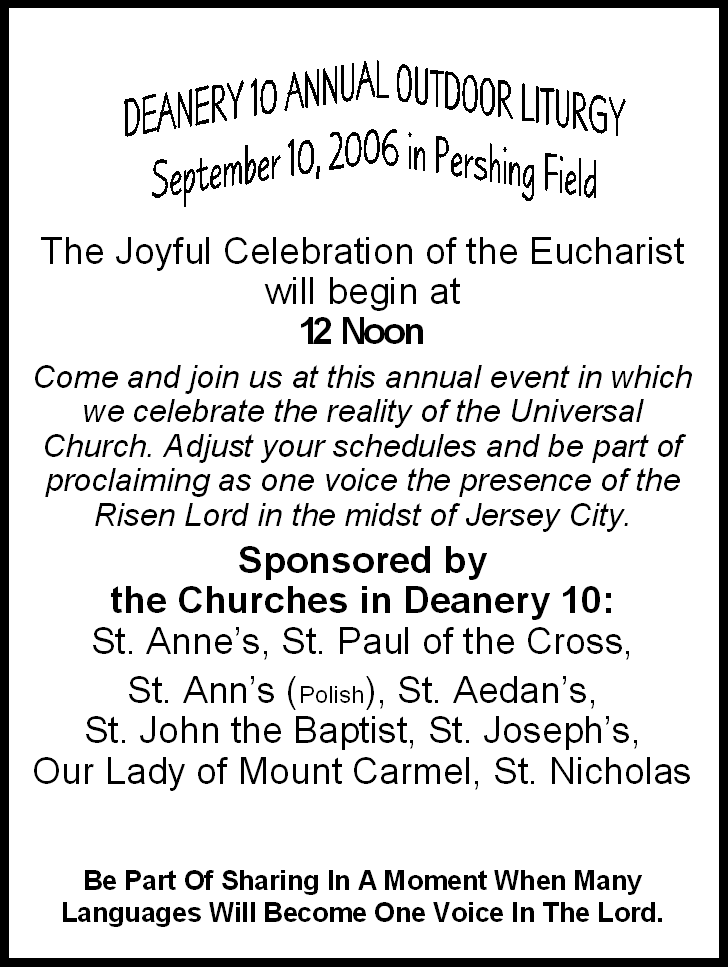 DEANERY 10 ANNUAL OUTDOOR LITURGY
September 10, 2006 in Pershing Field

The Joyful Celebration of the Eucharist will begin at
12 Noon

Come and join us at this annual event in which we celebrate the reality of the Universal Church. Adjust your schedules and be part of proclaiming as one voice the presence of the Risen Lord in the midst of Jersey City.

Sponsored by
the Churches in Deanery 10:
St. Anne's, St. Paul of the Cross,
St. Ann's (Polish), St. Aedan's,
St. John the Baptist, St. Joseph's,
Our Lady of Mount Carmel, St. Nicholas

Be Part Of Sharing In A Moment When Many Languages Will Become One Voice In The Lord.